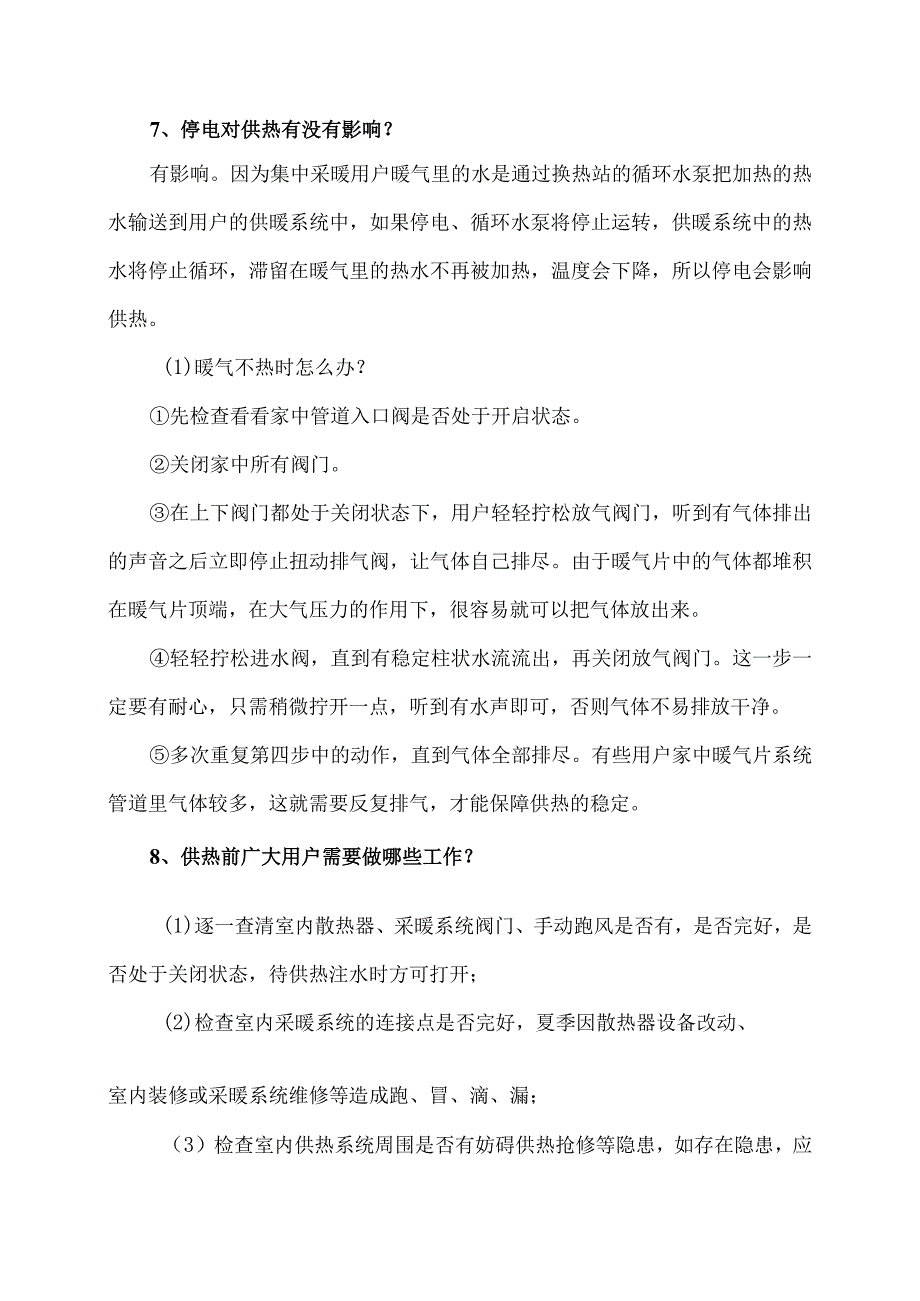 7、停电对供热有没有影响？

有影响。因为集中采暖用户暖气里的水是通过换热站的循环水泵把加热的热水输送到用户的供暖系统中，如果停电、循环水泵将停止运转，供暖系统中的热水将停止循环，滞留在暖气里的热水不再被加热，温度会下降，所以停电会影响供热。

(1)暖气不热时怎么办？

①先检查看看家中管道入口阀是否处于开启状态。

②关闭家中所有阀门。

③在上下阀门都处于关闭状态下，用户轻轻拧松放气阀门，听到有气体排出的声音之后立即停止扭动排气阀，让气体自己排尽。由于暖气片中的气体都堆积在暖气片顶端，在大气压力的作用下，很容易就可以把气体放出来。

④轻轻拧松进水阀，直到有稳定柱状水流流出，再关闭放气阀门。这一步一定要有耐心，只需稍微拧开一点，听到有水声即可，否则气体不易排放干净。

⑤多次重复第四步中的动作，直到气体全部排尽。有些用户家中暖气片系统管道里气体较多，这就需要反复排气，才能保障供热的稳定。

8、供热前广大用户需要做哪些工作？

(1)逐一查清室内散热器、采暖系统阀门、手动跑风是否有，是否完好，是否处于关闭状态，待供热注水时方可打开；

(2)检查室内采暖系统的连接点是否完好，夏季因散热器设备改动、

室内装修或采暖系统维修等造成跑、冒、滴、漏；

（3）检查室内供热系统周围是否有妨碍供热抢修等隐患，如存在隐患，应